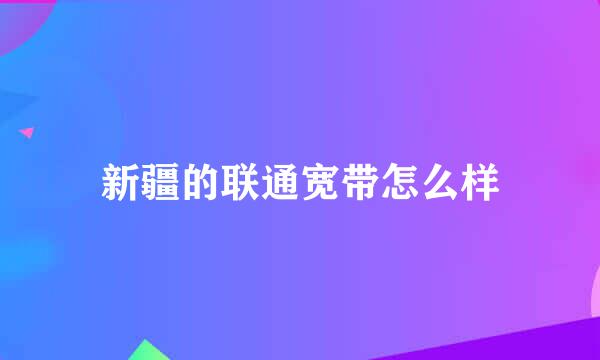 新疆的联通宽带怎么样